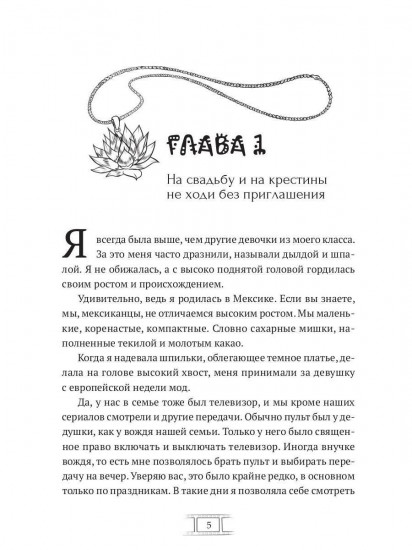 ГЛАВА 1

На свадьбу и на крестины не ходи без приглашения

Я всегда была выше, чем другие девочки из моего класса. За это меня часто дразнили, называли дылдой и шпалой. Я не обижалась, а с высоко поднятой головой гордилась своим ростом и происхождением.

Удивительно, ведь я родилась в Мексике. Если вы знаете, мы, мексиканцы, не отличаемся высоким ростом. Мы маленькие, коренастые, компактные. Словно сахарные мишки, наполненные текилой и молотым какао.

Когда я надевала шпильки, облегающее темное платье, делала на голове высокий хвост, меня принимали за девушку с европейской недели мод.

Да, у нас в семье тоже был телевизор, и мы кроме наших сериалов смотрели и другие передачи. Обычно пульт был у дедушки, как у вождя нашей семьи. Только у него было священное право включать и выключать телевизор. Иногда внучке вождя, то есть мне позволялось брать пульт и выбирать передачу на вечер. Уверяю вас, это было крайне редко, в основном только по праздникам. В такие дни я позволяла себе смотреть

5